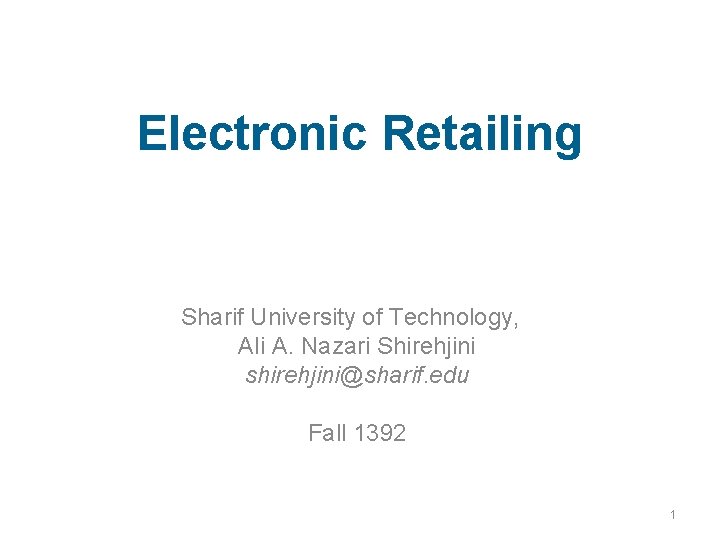 Electronic Retailing

Sharif University of Technology,
Ali A. Nazari Shirehjini
shirehjini@sharif.edu

Fall 1392

1